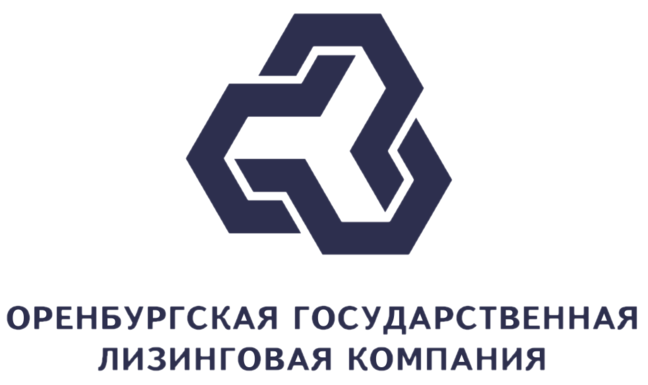 ОРЕНБУРГСКАЯ ГОСУДАРСТВЕННАЯ ЛИЗИНГОВАЯ КОМПАНИЯ